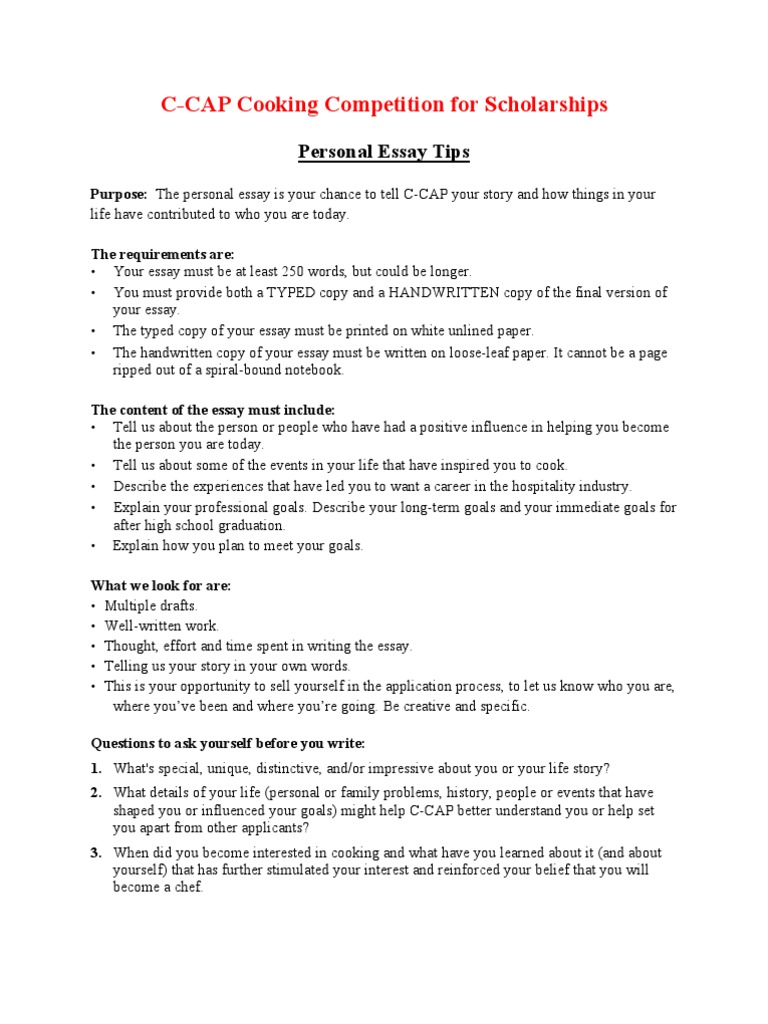 C-CAP Cooking Competition for Scholarships

Personal Essay Tips

Purpose: The personal essay is your chance to tell C-CAP your story and how things in your life have contributed to who you are today.

The requirements are:
• Your essay must be at least 250 words, but could be longer.
• You must provide both a TYPED copy and a HANDWRITTEN copy of the final version of your essay.
• The typed copy of your essay must be printed on white unlined paper.
• The handwritten copy of your essay must be written on loose-leaf paper. It cannot be a page ripped out of a spiral-bound notebook.

The content of the essay must include:
• Tell us about the person or people who have had a positive influence in helping you become the person you are today.
• Tell us about some of the events in your life that have inspired you to cook.
• Describe the experiences that have led you to want a career in the hospitality industry.
• Explain your professional goals. Describe your long-term goals and your immediate goals for after high school graduation.
• Explain how you plan to meet your goals.

What we look for are:
• Multiple drafts.
• Well-written work.
• Thought, effort and time spent in writing the essay.
• Telling us your story in your own words.
• This is your opportunity to sell yourself in the application process, to let us know who you are, where you've been and where you're going. Be creative and specific.

Questions to ask yourself before you write:
1. What's special, unique, distinctive, and/or impressive about you or your life story?
2. What details of your life (personal or family problems, history, people or events that have shaped you or influenced your goals) might help C-CAP better understand you or help set you apart from other applicants?
3. When did you become interested in cooking and what have you learned about it (and about yourself) that has further stimulated your interest and reinforced your belief that you will become a chef.